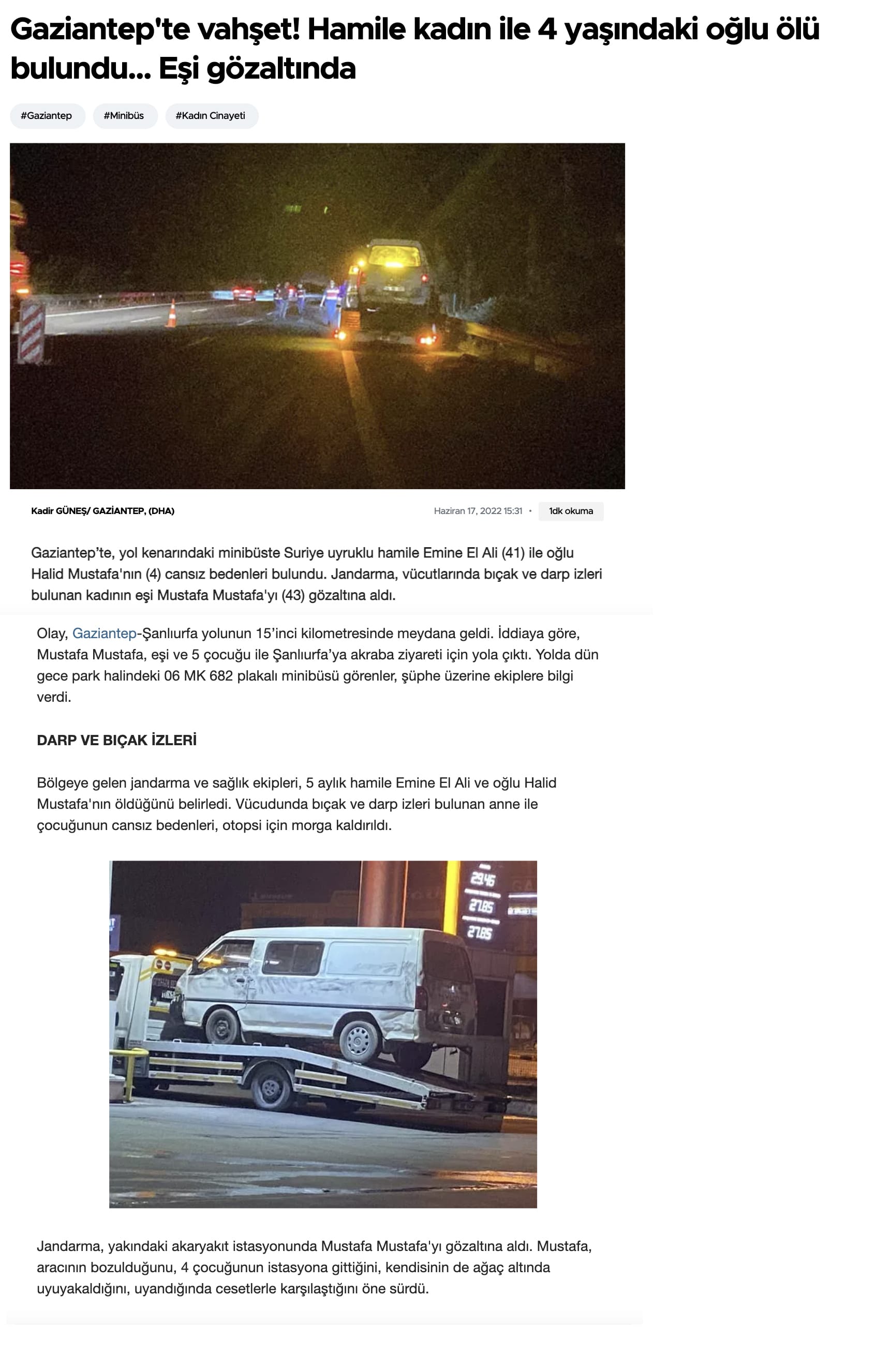 Gaziantep'te vahşet! Hamile kadın ile 4 yaşındaki oğlu ölü bulundu... Eşi gözaltında

#Gaziantep #Minibüs #Kadın Cinayeti

Kadir GÜNEŞ/ GAZİANTEP, (DHA)

Haziran 17, 2022 15:31 • 1dk okuma

Gaziantep'te, yol kenarındaki minibüste Suriye uyruklu hamile Emine El Ali (41) ile oğlu Halid Mustafa'nın (4) cansız bedenleri bulundu. Jandarma, vücutlarında bıçak ve darp izleri bulunan kadının eşi Mustafa Mustafa'yı (43) gözaltına aldı.

Olay, Gaziantep-Şanlıurfa yolunun 15'inci kilometresinde meydana geldi. İddiaya göre, Mustafa Mustafa, eşi ve 5 çocuğu ile Şanlıurfa'ya akraba ziyareti için yola çıktı. Yolda dün gece park halindeki 06 MK 682 plakalı minibüsü görenler, şüphe üzerine ekiplere bilgi verdi.

DARP VE BIÇAK İZLERİ

Bölgeye gelen jandarma ve sağlık ekipleri, 5 aylık hamile Emine El Ali ve oğlu Halid Mustafa'nın öldüğünü belirledi. Vücudunda bıçak ve darp izleri bulunan anne ile çocuğunun cansız bedenleri, otopsi için morga kaldırıldı.

29.46
27.85
27.85

Jandarma, yakındaki akaryakıt istasyonunda Mustafa Mustafa'yı gözaltına aldı. Mustafa, aracının bozulduğunu, 4 çocuğunun istasyona gittiğini, kendisinin de ağaç altında uyuyakaldığını, uyandığında cesetlerle karşılaştığını öne sürdü.